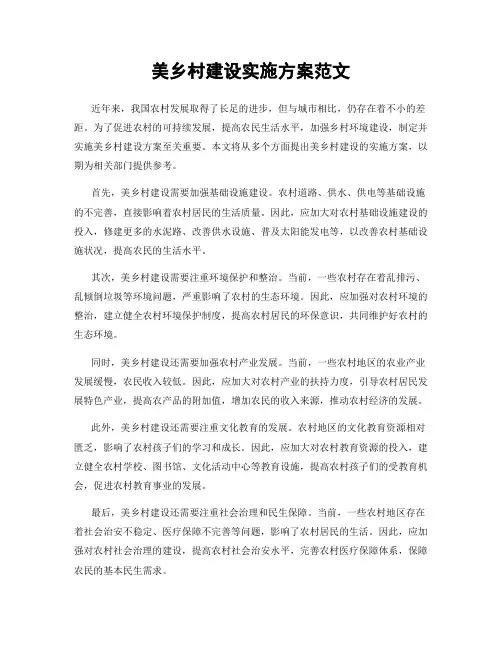 美乡村建设实施方案范文

近年来，我国农村发展取得了长足的进步，但与城市相比，仍存在着不小的差距。为了促进农村的可持续发展，提高农民生活水平，加强乡村环境建设，制定并实施美乡村建设方案至关重要。本文将从多个方面提出美乡村建设的实施方案，以期为相关部门提供参考。

首先，美乡村建设需要加强基础设施建设。农村道路、供水、供电等基础设施的不完善，直接影响着农村居民的生活质量。因此，应加大对农村基础设施建设的投入，修建更多的水泥路、改善供水设施、普及太阳能发电等，以改善农村基础设施状况，提高农民的生活水平。

其次，美乡村建设需要注重环境保护和整治。当前，一些农村存在着乱排污、乱倾倒垃圾等环境问题，严重影响了农村的生态环境。因此，应加强对农村环境的整治，建立健全农村环境保护制度，提高农村居民的环保意识，共同维护好农村的生态环境。

同时，美乡村建设还需要加强农村产业发展。当前，一些农村地区的农业产业发展缓慢，农民收入较低。因此，应加大对农村产业的扶持力度，引导农村居民发展特色产业，提高农产品的附加值，增加农民的收入来源，推动农村经济的发展。

此外，美乡村建设还需要注重文化教育的发展。农村地区的文化教育资源相对匮乏，影响了农村孩子们的学习和成长。因此，应加大对农村教育资源的投入，建立健全农村学校、图书馆、文化活动中心等教育设施，提高农村孩子们的受教育机会，促进农村教育事业的发展。

最后，美乡村建设还需要注重社会治理和民生保障。当前，一些农村地区存在着社会治安不稳定、医疗保障不完善等问题，影响了农村居民的生活。因此，应加强对农村社会治理的建设，提高农村社会治安水平，完善农村医疗保障体系，保障农民的基本民生需求。